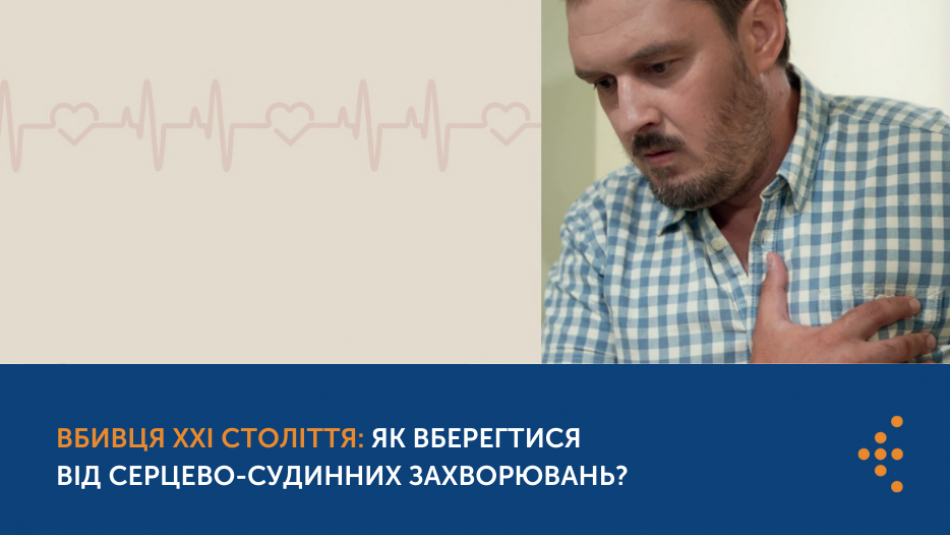 ВБИВЦЯ XXI СТОЛІТТЯ: ЯК ВБЕРЕГТИСЯ ВІД СЕРЦЕВО-СУДИННИХ ЗАХВОРЮВАНЬ?